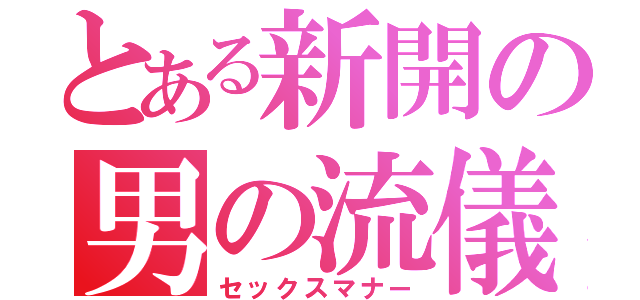 とある新開の
男の流儀
セックスマナー